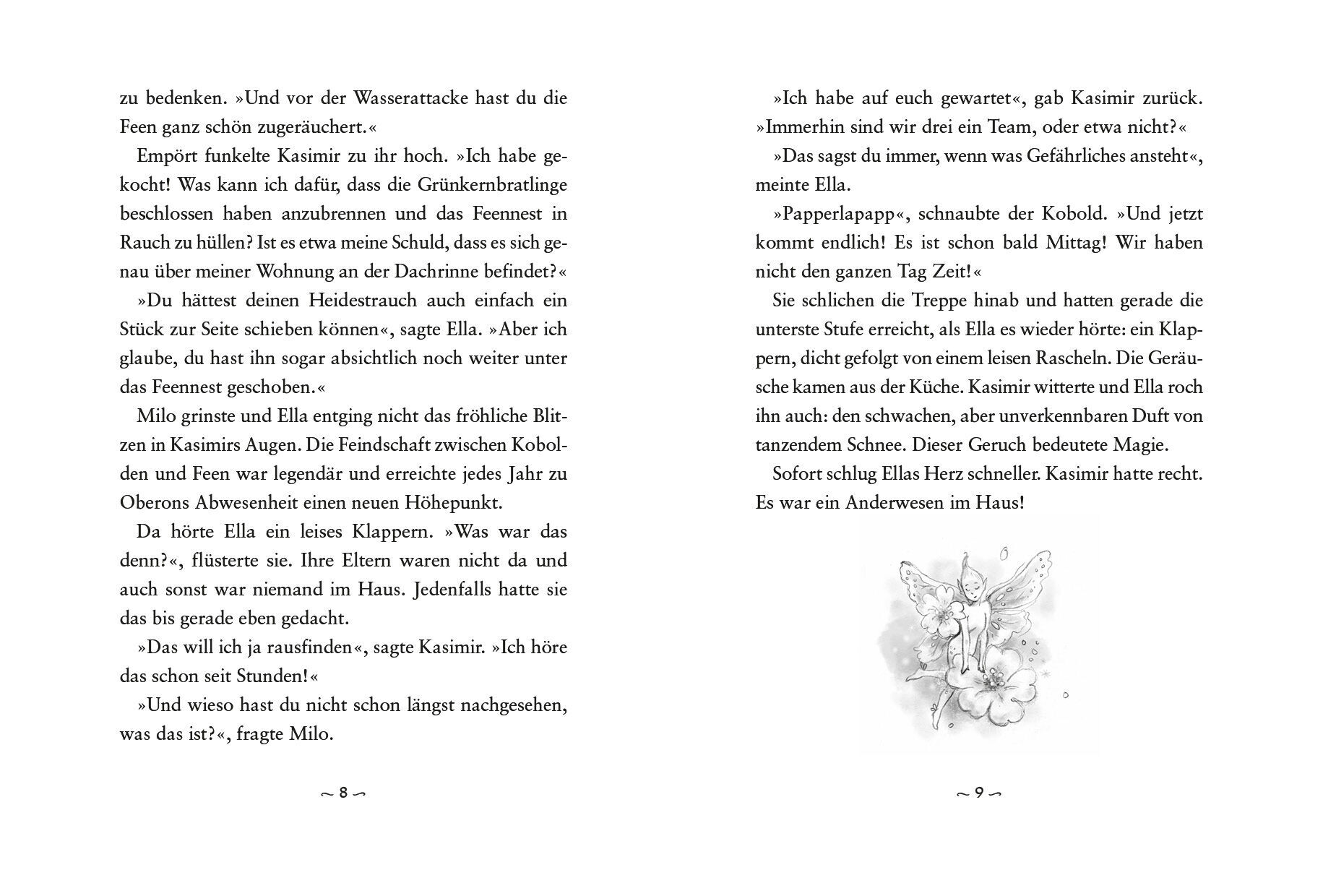 zu bedenken. »Und vor der Wasserattacke hast du die Feen ganz schön zugeräuchert.«

Empört funkelte Kasimir zu ihr hoch. »Ich habe gekocht! Was kann ich dafür, dass die Grünkernbratlinge beschlossen haben anzubrennen und das Feennest in Rauch zu hüllen? Ist es etwa meine Schuld, dass es sich genau über meiner Wohnung an der Dachrinne befindet?«

»Du hättest deinen Heidestrauch auch einfach ein Stück zur Seite schieben können«, sagte Ella. »Aber ich glaube, du hast ihn sogar absichtlich noch weiter unter das Feennest geschoben.«

Milo grinste und Ella entging nicht das fröhliche Blitzen in Kasimirs Augen. Die Feindschaft zwischen Kobolden und Feen war legendär und erreichte jedes Jahr zu Oberons Abwesenheit einen neuen Höhepunkt.

Da hörte Ella ein leises Klappern. »Was war das denn?«, flüsterte sie. Ihre Eltern waren nicht da und auch sonst war niemand im Haus. Jedenfalls hatte sie das bis gerade eben gedacht.

»Das will ich ja rausfinden«, sagte Kasimir. »Ich höre das schon seit Stunden!«

»Und wieso hast du nicht schon längst nachgesehen, was das ist?«, fragte Milo.

~ 8 ~

»Ich habe auf euch gewartet«, gab Kasimir zurück. »Immerhin sind wir drei ein Team, oder etwa nicht?«

»Das sagst du immer, wenn was Gefährliches ansteht«, meinte Ella.

»Papperlapapp«, schnaubte der Kobold. »Und jetzt kommt endlich! Es ist schon bald Mittag! Wir haben nicht den ganzen Tag Zeit!«

Sie schlichen die Treppe hinab und hatten gerade die unterste Stufe erreicht, als Ella es wieder hörte: ein Klappern, dicht gefolgt von einem leisen Rascheln. Die Geräusche kamen aus der Küche. Kasimir witterte und Ella roch ihn auch: den schwachen, aber unverkennbaren Duft von tanzendem Schnee. Dieser Geruch bedeutete Magie.

Sofort schlug Ellas Herz schneller. Kasimir hatte recht. Es war ein Anderwesen im Haus!

~ 9 ~